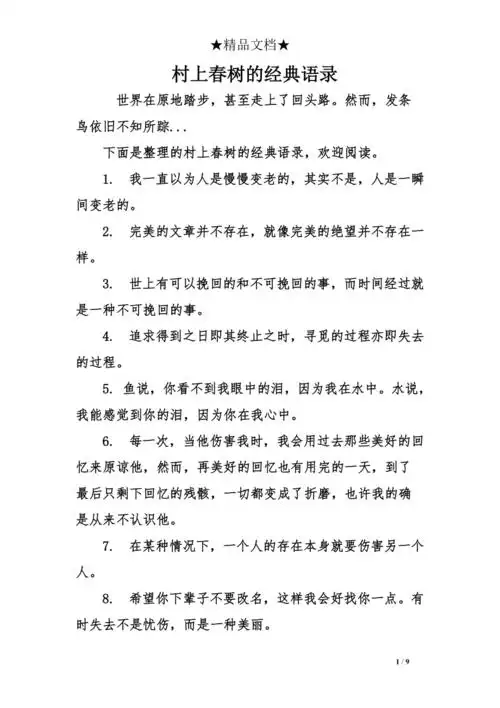 ★精品文档★

村上春树的经典语录

世界在原地踏步，甚至走上了回头路。然而，发条鸟依旧不知所踪...

下面是整理的村上春树的经典语录，欢迎阅读。

1. 我一直以为人是慢慢变老的，其实不是，人是一瞬间变老的。

2. 完美的文章并不存在，就像完美的绝望并不存在一样。

3. 世上有可以挽回的和不可挽回的事，而时间经过就是一种不可挽回的事。

4. 追求得到之日即其终止之时，寻觅的过程亦即失去的过程。

5. 鱼说，你看不到我眼中的泪，因为我在水中。水说，我能感觉到你的泪，因为你在我心中。

6. 每一次，当他伤害我时，我会用过去那些美好的回忆来原谅他，然而，再美好的回忆也有用完的一天，到了最后只剩下回忆的残骸，一切都变成了折磨，也许我的确是从来不认识他。

7. 在某种情况下，一个人的存在本身就要伤害另一个人。

8. 希望你下辈子不要改名，这样我会好找你一点。有时失去不是忧伤，而是一种美丽。

1 / 9